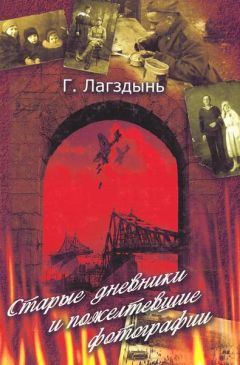 Г. Лагздынь

Старые дневники и пожелтевшие фотографии